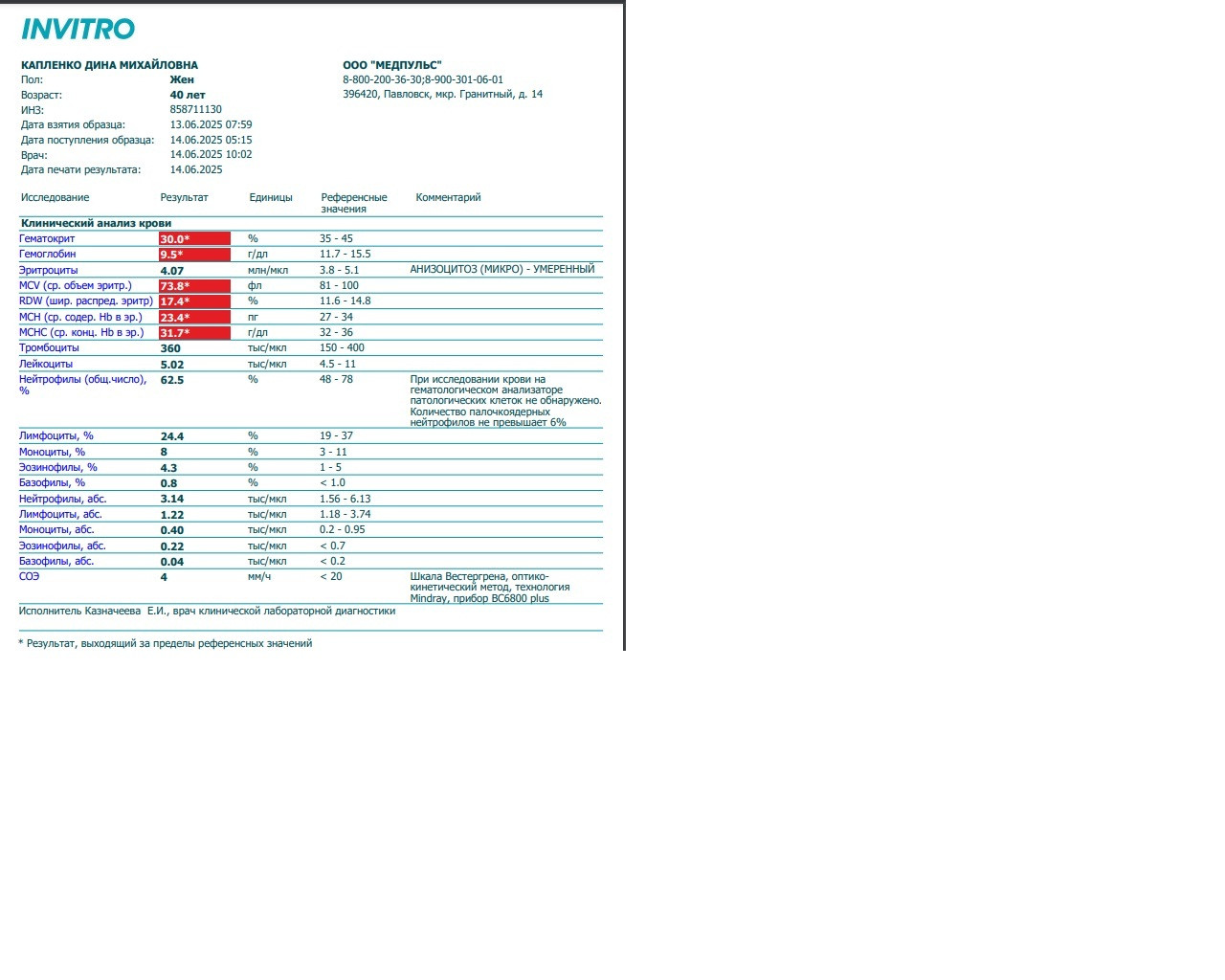 INVITRO

КАПЛЕНКО ДИНА МИХАЙЛОВНА
Пол: Жен
Возраст: 40 лет
ИНЗ: 858711130
Дата взятия образца: 13.06.2025 07:59
Дата поступления образца: 14.06.2025 05:15
Врач: 14.06.2025 10:02
Дата печати результата: 14.06.2025

ООО "МЕДПУЛЬС"
8-800-200-36-30;8-900-301-06-01
396420, Павловск, мкр. Гранитный, д. 14

| Исследование | Результат | Единицы | Референсные значения | Комментарий |
|---|---|---|---|---|
| Клинический анализ крови | | | | |
| Гематокрит | 30.0* | % | 35 - 45 | |
| Гемоглобин | 9.5* | г/дл | 11.7 - 15.5 | |
| Эритроциты | 4.07 | млн/мкл | 3.8 - 5.1 | АНИЗОЦИТОЗ (МИКРО) - УМЕРЕННЫЙ |
| MCV (ср. объем эритр.) | 73.8* | фл | 81 - 100 | |
| RDW (шир. распред. эритр) | 17.4* | % | 11.6 - 14.8 | |
| MCH (ср. содер. Hb в эр.) | 23.4* | пг | 27 - 34 | |
| MCHC (ср. конц. Hb в эр.) | 31.7* | г/дл | 32 - 36 | |
| Тромбоциты | 360 | тыс/мкл | 150 - 400 | |
| Лейкоциты | 5.02 | тыс/мкл | 4.5 - 11 | |
| Нейтрофилы (общ.число), % | 62.5 | % | 48 - 78 | При исследовании крови на гематологическом анализаторе патологических клеток не обнаружено. Количество палочкоядерных нейтрофилов не превышает 6% |
| Лимфоциты, % | 24.4 | % | 19 - 37 | |
| Моноциты, % | 8 | % | 3 - 11 | |
| Эозинофилы, % | 4.3 | % | 1 - 5 | |
| Базофилы, % | 0.8 | % | < 1.0 | |
| Нейтрофилы, абс. | 3.14 | тыс/мкл | 1.56 - 6.13 | |
| Лимфоциты, абс. | 1.22 | тыс/мкл | 1.18 - 3.74 | |
| Моноциты, абс. | 0.40 | тыс/мкл | 0.2 - 0.95 | |
| Эозинофилы, абс. | 0.22 | тыс/мкл | < 0.7 | |
| Базофилы, абс. | 0.04 | тыс/мкл | < 0.2 | |
| СОЭ | 4 | мм/ч | < 20 | Шкала Вестергрена, оптико-кинетический метод, технология Mindray, прибор BC6800 plus |

Исполнитель Казначеева Е.И., врач клинической лабораторной диагностики

* Результат, выходящий за пределы референсных значений